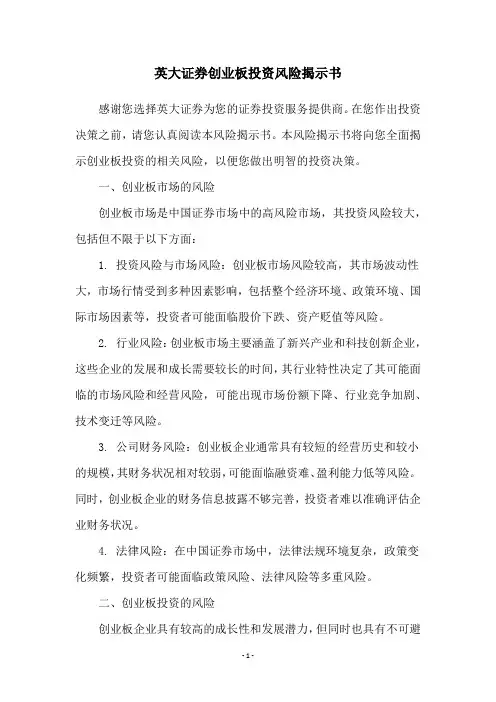 英大证券创业板投资风险揭示书

感谢您选择英大证券为您的证券投资服务提供商。在您作出投资决策之前，请您认真阅读本风险揭示书。本风险揭示书将向您全面揭示创业板投资的相关风险，以便您做出明智的投资决策。

一、创业板市场的风险

创业板市场是中国证券市场中的高风险市场，其投资风险较大，包括但不限于以下方面：

1. 投资风险与市场风险：创业板市场风险较高，其市场波动性大，市场行情受到多种因素影响，包括整个经济环境、政策环境、国际市场因素等，投资者可能面临股价下跌、资产贬值等风险。

2. 行业风险：创业板市场主要涵盖了新兴产业和科技创新企业，这些企业的发展和成长需要较长的时间，其行业特性决定了其可能面临的市场风险和经营风险，可能出现市场份额下降、行业竞争加剧、技术变迁等风险。

3. 公司财务风险：创业板企业通常具有较短的经营历史和较小的规模，其财务状况相对较弱，可能面临融资难、盈利能力低等风险。同时，创业板企业的财务信息披露不够完善，投资者难以准确评估企业财务状况。

4. 法律风险：在中国证券市场中，法律法规环境复杂，政策变化频繁，投资者可能面临政策风险、法律风险等多重风险。

二、创业板投资的风险

创业板企业具有较高的成长性和发展潜力，但同时也具有不可避

- 1 -